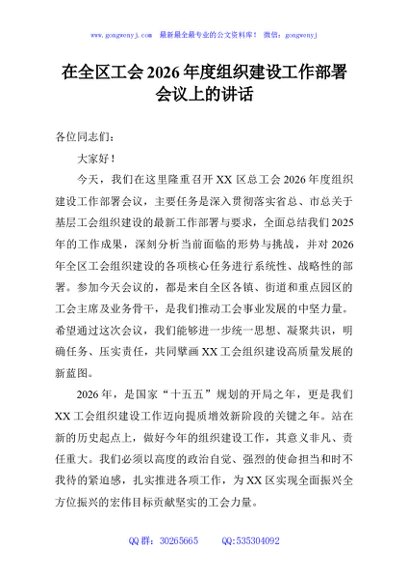 www.gongwenyj.com 最新最全最专业的公文资料库！ 微信：gongwenyj

在全区工会 2026 年度组织建设工作部署会议上的讲话

各位同志们：

大家好！

今天，我们在这里隆重召开 XX 区总工会 2026 年度组织建设工作部署会议，主要任务是深入贯彻落实省总、市总关于基层工会组织建设的最新工作部署与要求，全面总结我们 2025 年的工作成果，深刻分析当前面临的形势与挑战，并对 2026 年全区工会组织建设的各项核心任务进行系统性、战略性的部署。参加今天会议的，都是来自全区各镇、街道和重点园区的工会主席及业务骨干，是我们推动工会事业发展的中坚力量。希望通过这次会议，我们能够进一步统一思想、凝聚共识，明确任务、压实责任，共同擘画 XX 工会组织建设高质量发展的新蓝图。

2026 年，是国家“十五五”规划的开局之年，更是我们 XX 工会组织建设工作迈向提质增效新阶段的关键之年。站在新的历史起点上，做好今年的组织建设工作，其意义非凡、责任重大。我们必须以高度的政治自觉、强烈的使命担当和时不我待的紧迫感，扎实推进各项工作，为 XX 区实现全面振兴全方位振兴的宏伟目标贡献坚实的工会力量。

QQ 群：30265665　　QQ:535304092